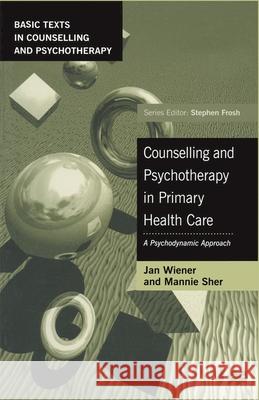 BASIC TEXTS IN COUNSELLING AND PSYCHOTHERAPY

Series Editor: Stephen Frosh

Counselling and Psychotherapy in Primary Health Care

A Psychodynamic Approach

Jan Wiener and Mannie Sher

Kraina Książek